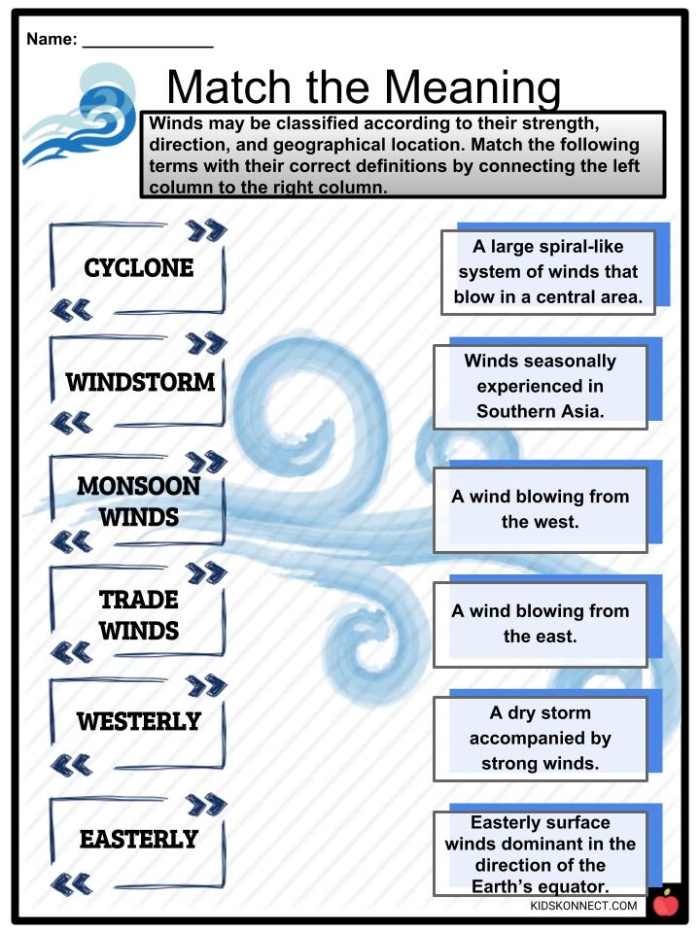 Name: _______________

Match the Meaning

Winds may be classified according to their strength, direction, and geographical location. Match the following terms with their correct definitions by connecting the left column to the right column.

CYCLONE

WINDSTORM

MONSOON WINDS

TRADE WINDS

WESTERLY

EASTERLY

A large spiral-like system of winds that blow in a central area.

Winds seasonally experienced in Southern Asia.

A wind blowing from the west.

A wind blowing from the east.

A dry storm accompanied by strong winds.

Easterly surface winds dominant in the direction of the Earth's equator.

KIDSKONNECT.COM